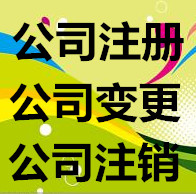 公司注册
公司变更
公司注销